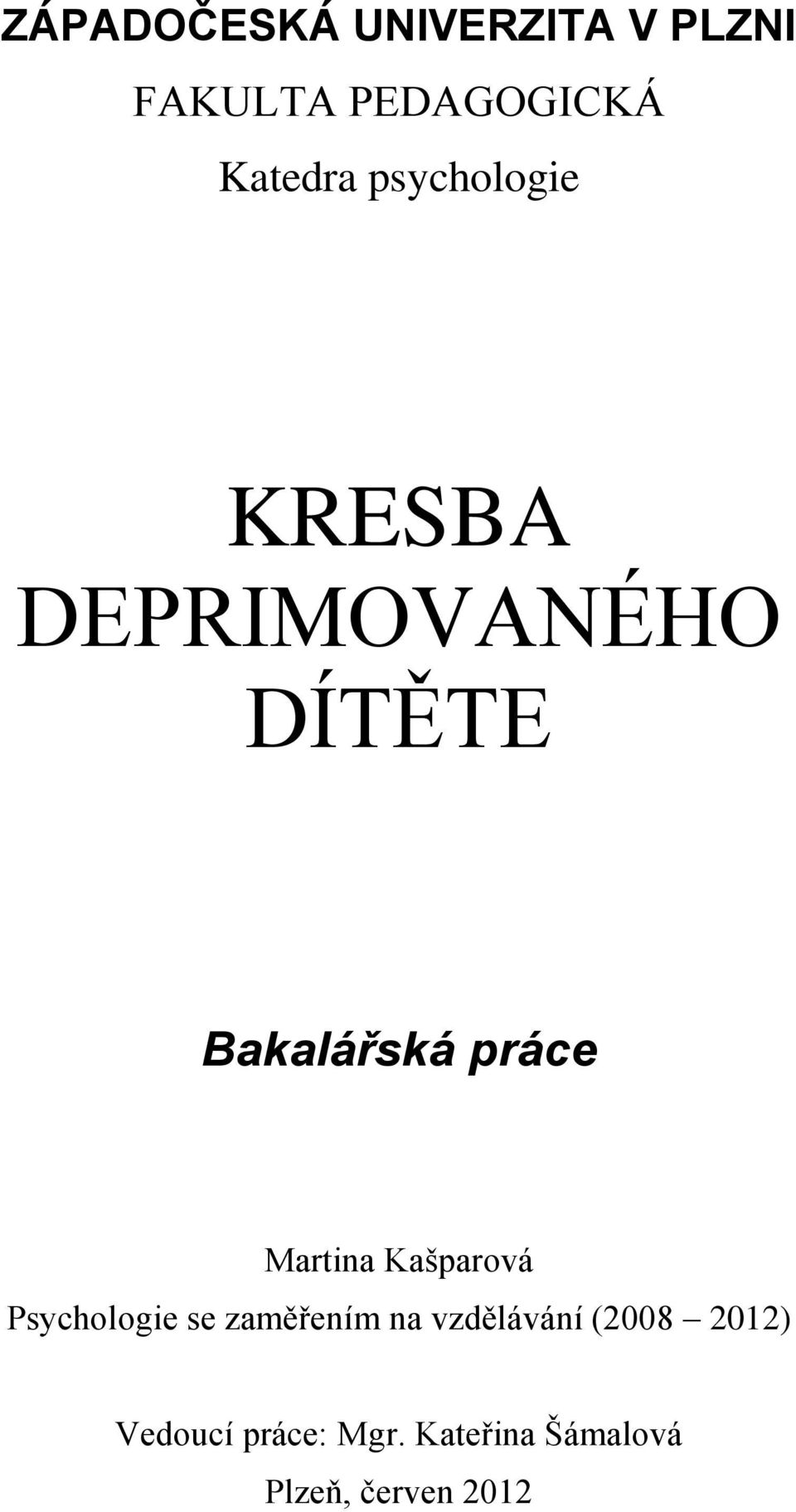 ZÁPADOČESKÁ UNIVERZITA V PLZNI

FAKULTA PEDAGOGICKÁ

Katedra psychologie

KRESBA DEPRIMOVANÉHO DÍTĚTE

Bakalářská práce

Martina Kašparová

Psychologie se zaměřením na vzdělávání (2008 – 2012)

Vedoucí práce: Mgr. Kateřina Šámalová

Plzeň, červen 2012